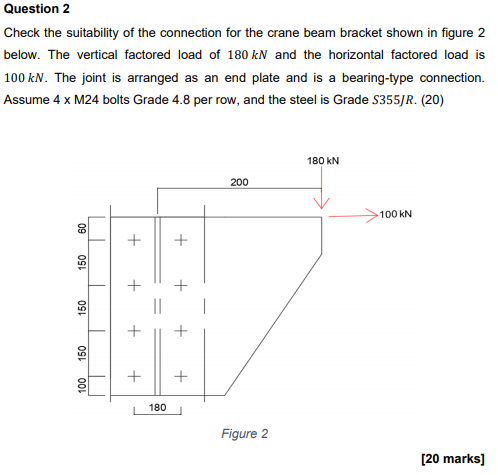 Question 2

Check the suitability of the connection for the crane beam bracket shown in figure 2 below. The vertical factored load of $180\,kN$ and the horizontal factored load is $100\,kN$. The joint is arranged as an end plate and is a bearing-type connection. Assume 4 x M24 bolts Grade 4.8 per row, and the steel is Grade $S355JR$. (20)

180 kN

200

100 kN

60

150

150

150

100

180

Figure 2

[20 marks]